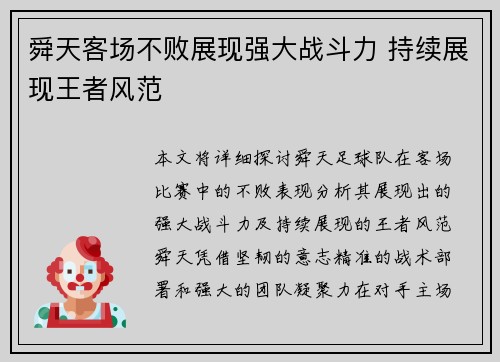 舜天客场不败展现强大战斗力 持续展现王者风范

本文将详细探讨舜天足球队在客场比赛中的不败表现分析其展现出的强大战斗力及持续展现的王者风范舜天凭借坚韧的意志精准的战术部署和强大的团队凝聚力在对手主场